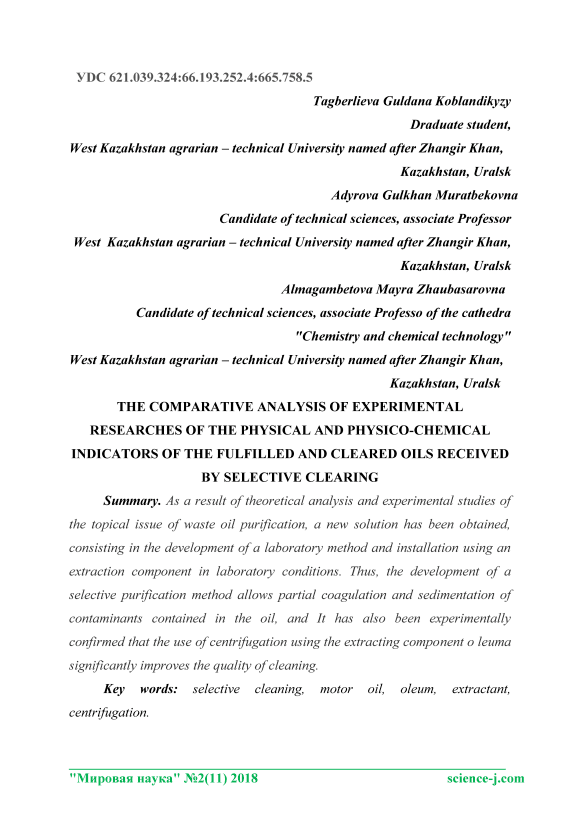 УДС 621.039.324:66.193.252.4:665.758.5

Tagberlieva Guldana Koblandikyzy

Draduate student,

West Kazakhstan agrarian – technical University named after Zhangir Khan,

Kazakhstan, Uralsk

Adyrova Gulkhan Muratbekovna

Candidate of technical sciences, associate Professor

West Kazakhstan agrarian – technical University named after Zhangir Khan,

Kazakhstan, Uralsk

Almagambetova Mayra Zhaubasarovna

Candidate of technical sciences, associate Professo of the cathedra

"Chemistry and chemical technology"

West Kazakhstan agrarian – technical University named after Zhangir Khan,

Kazakhstan, Uralsk

THE COMPARATIVE ANALYSIS OF EXPERIMENTAL RESEARCHES OF THE PHYSICAL AND PHYSICO-CHEMICAL INDICATORS OF THE FULFILLED AND CLEARED OILS RECEIVED BY SELECTIVE CLEARING

Summary. As a result of theoretical analysis and experimental studies of the topical issue of waste oil purification, a new solution has been obtained, consisting in the development of a laboratory method and installation using an extraction component in laboratory conditions. Thus, the development of a selective purification method allows partial coagulation and sedimentation of contaminants contained in the oil, and It has also been experimentally confirmed that the use of centrifugation using the extracting component o leuma significantly improves the quality of cleaning.

Key words: selective cleaning, motor oil, oleum, extractant, centrifugation.

"Мировая наука" №2(11) 2018 science-j.com